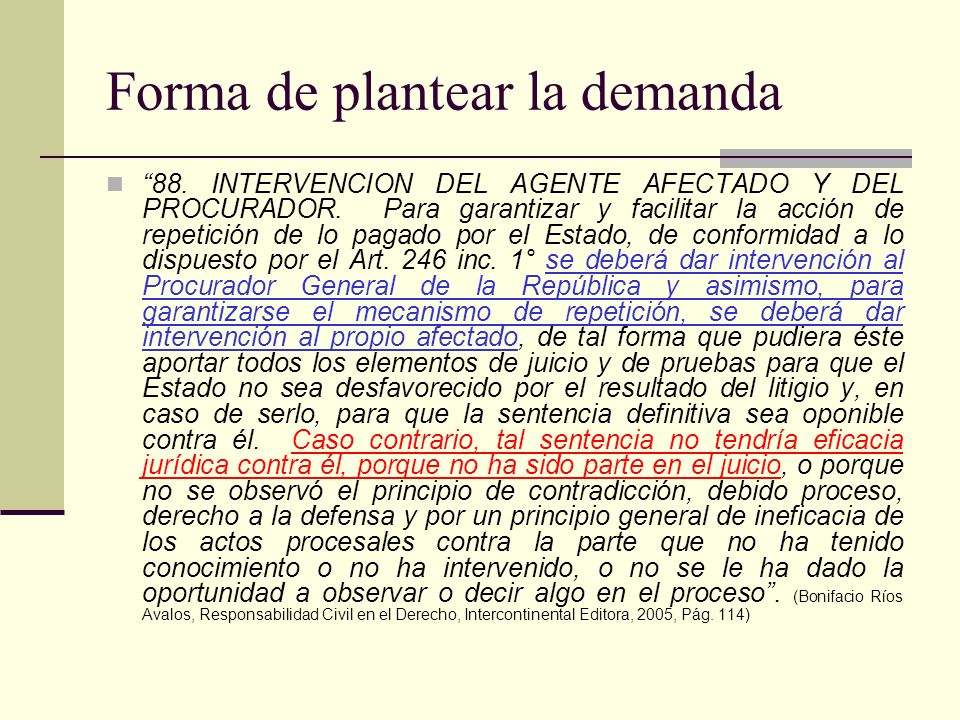 Forma de plantear la demanda

“88. INTERVENCION DEL AGENTE AFECTADO Y DEL PROCURADOR. Para garantizar y facilitar la acción de repetición de lo pagado por el Estado, de conformidad a lo dispuesto por el Art. 246 inc. 1° se deberá dar intervención al Procurador General de la República y asimismo, para garantizarse el mecanismo de repetición, se deberá dar intervención al propio afectado, de tal forma que pudiera éste aportar todos los elementos de juicio y de pruebas para que el Estado no sea desfavorecido por el resultado del litigio y, en caso de serlo, para que la sentencia definitiva sea oponible contra él. Caso contrario, tal sentencia no tendría eficacia jurídica contra él, porque no ha sido parte en el juicio, o porque no se observó el principio de contradicción, debido proceso, derecho a la defensa y por un principio general de ineficacia de los actos procesales contra la parte que no ha tenido conocimiento o no ha intervenido, o no se le ha dado la oportunidad a observar o decir algo en el proceso”. (Bonifacio Ríos Avalos, Responsabilidad Civil en el Derecho, Intercontinental Editora, 2005, Pág. 114)